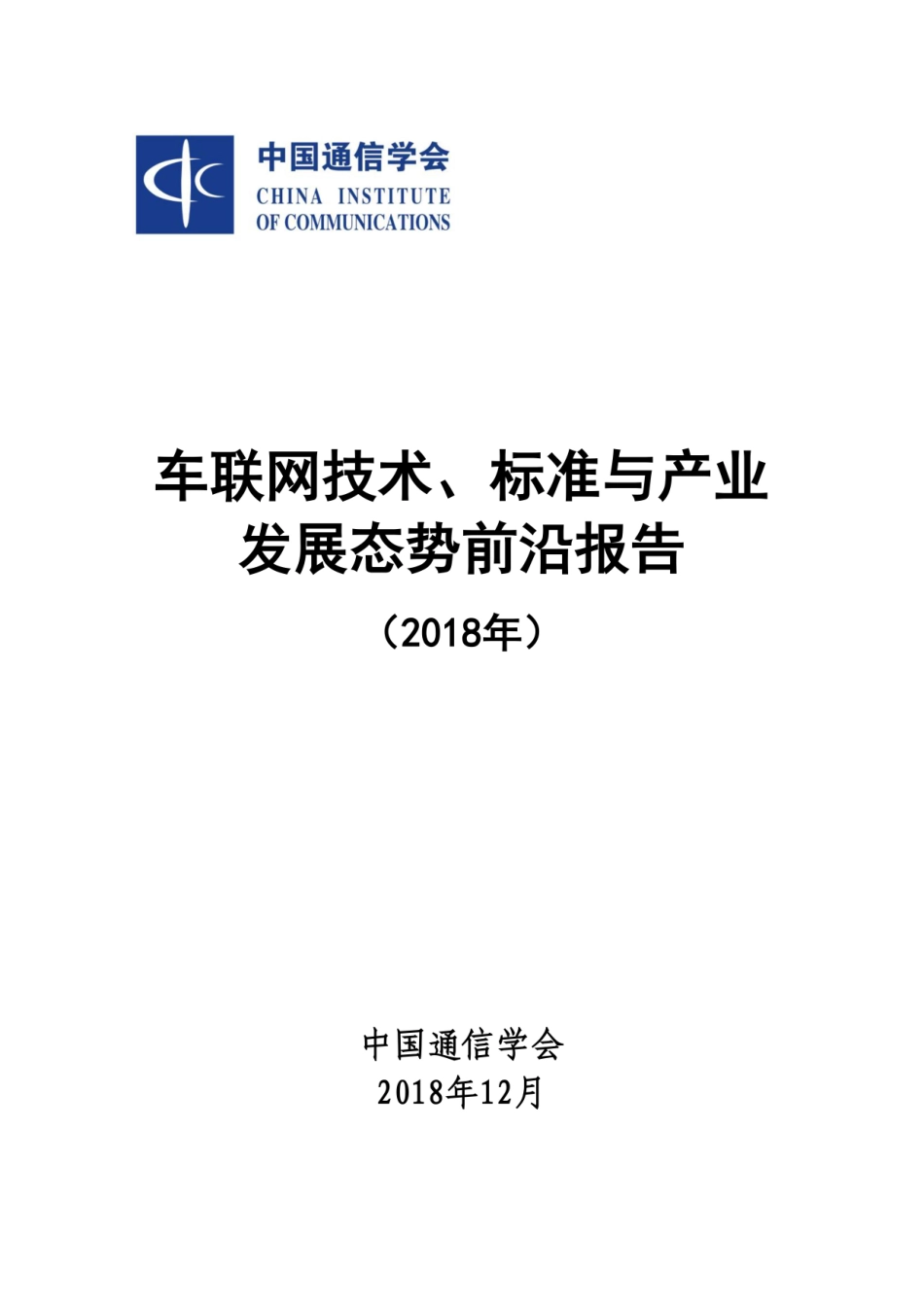 中国通信学会
CHINA INSTITUTE
OF COMMUNICATIONS

车联网技术、标准与产业发展态势前沿报告
（2018年）

中国通信学会
2018年12月